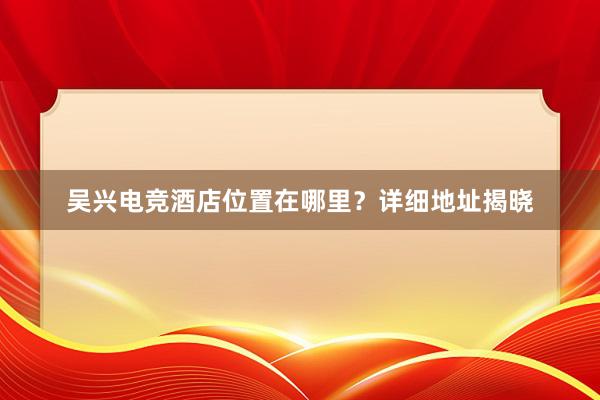 吴兴电竞酒店位置在哪里？详细地址揭晓